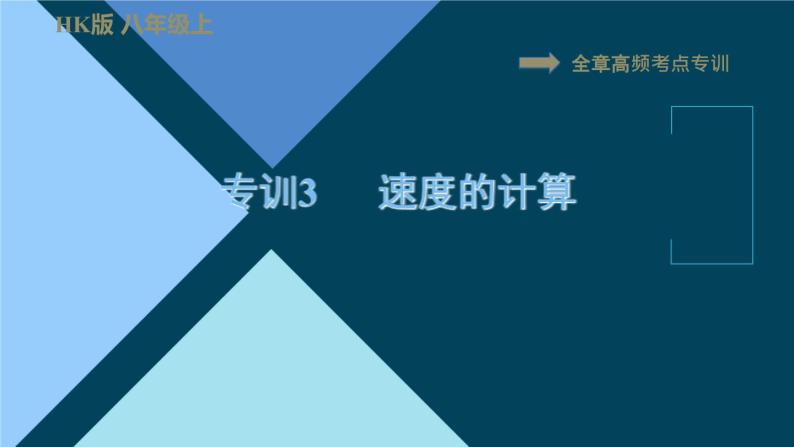 HK版 八年级上

全章高频考点专训

专训3　速度的计算